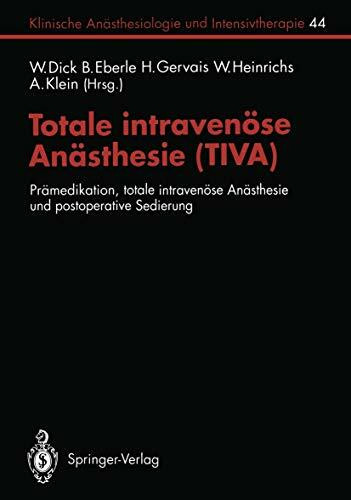 Klinische Anästhesiologie und Intensivtherapie 44

W. Dick B. Eberle H. Gervais W. Heinrichs A. Klein (Hrsg.)

Totale intravenöse Anästhesie (TIVA)

Prämedikation, totale intravenöse Anästhesie und postoperative Sedierung

Springer-Verlag